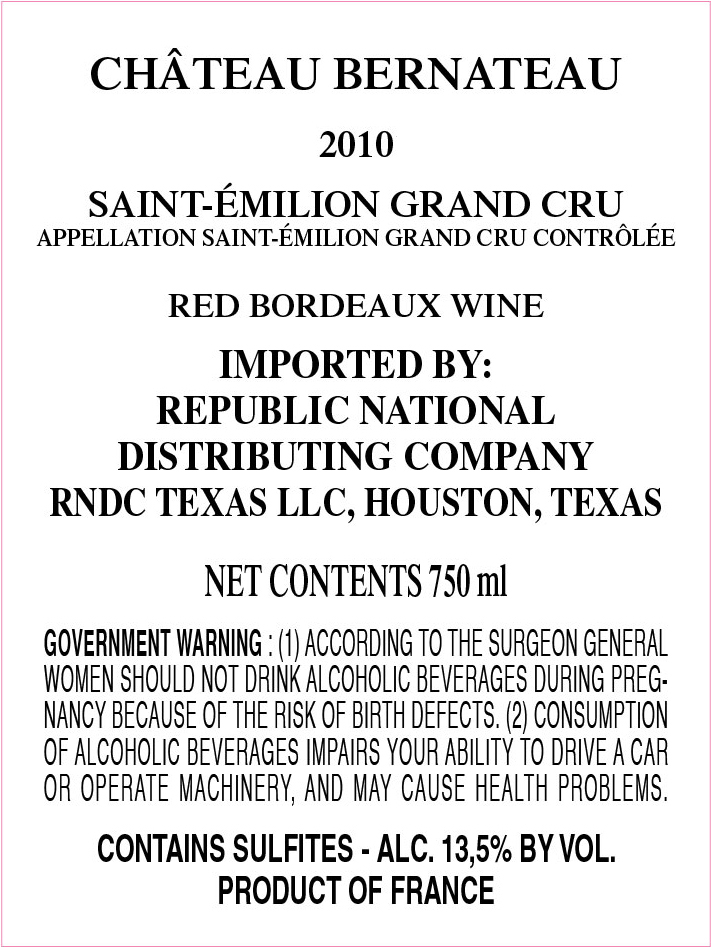 CHÂTEAU BERNATEAU

2010

SAINT-ÉMILION GRAND CRU
APPELLATION SAINT-ÉMILION GRAND CRU CONTRÔLÉE

RED BORDEAUX WINE

IMPORTED BY:
REPUBLIC NATIONAL
DISTRIBUTING COMPANY
RNDC TEXAS LLC, HOUSTON, TEXAS

NET CONTENTS 750 ml

GOVERNMENT WARNING : (1) ACCORDING TO THE SURGEON GENERAL WOMEN SHOULD NOT DRINK ALCOHOLIC BEVERAGES DURING PREGNANCY BECAUSE OF THE RISK OF BIRTH DEFECTS. (2) CONSUMPTION OF ALCOHOLIC BEVERAGES IMPAIRS YOUR ABILITY TO DRIVE A CAR OR OPERATE MACHINERY, AND MAY CAUSE HEALTH PROBLEMS.

CONTAINS SULFITES - ALC. 13,5% BY VOL.
PRODUCT OF FRANCE